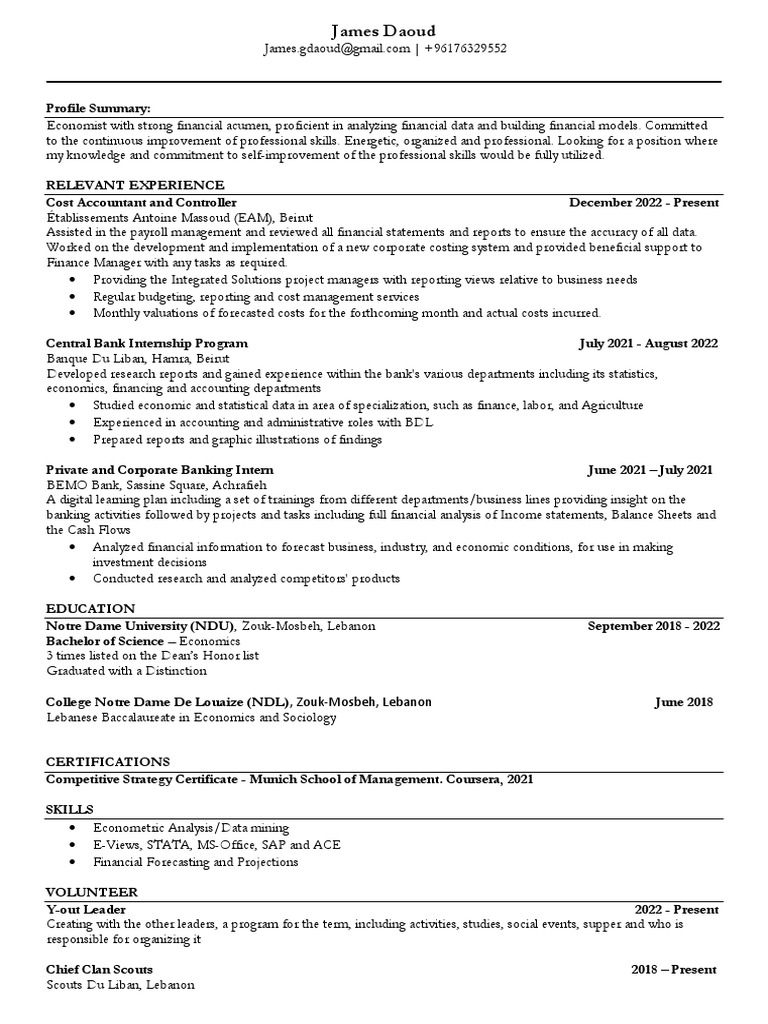 James Daoud
James.gdaoud@gmail.com | +96176329552

Profile Summary:
Economist with strong financial acumen, proficient in analyzing financial data and building financial models. Committed to the continuous improvement of professional skills. Energetic, organized and professional. Looking for a position where my knowledge and commitment to self-improvement of the professional skills would be fully utilized.

RELEVANT EXPERIENCE
Cost Accountant and Controller December 2022 - Present
Établissements Antoine Massoud (EAM), Beirut
Assisted in the payroll management and reviewed all financial statements and reports to ensure the accuracy of all data. Worked on the development and implementation of a new corporate costing system and provided beneficial support to Finance Manager with any tasks as required.
• Providing the Integrated Solutions project managers with reporting views relative to business needs
• Regular budgeting, reporting and cost management services
• Monthly valuations of forecasted costs for the forthcoming month and actual costs incurred.

Central Bank Internship Program July 2021 - August 2022
Banque Du Liban, Hamra, Beirut
Developed research reports and gained experience within the bank's various departments including its statistics, economics, financing and accounting departments
• Studied economic and statistical data in area of specialization, such as finance, labor, and Agriculture
• Experienced in accounting and administrative roles with BDL
• Prepared reports and graphic illustrations of findings

Private and Corporate Banking Intern June 2021 – July 2021
BEMO Bank, Sassine Square, Achrafieh
A digital learning plan including a set of trainings from different departments/business lines providing insight on the banking activities followed by projects and tasks including full financial analysis of Income statements, Balance Sheets and the Cash Flows
• Analyzed financial information to forecast business, industry, and economic conditions, for use in making investment decisions
• Conducted research and analyzed competitors' products

EDUCATION
Notre Dame University (NDU), Zouk-Mosbeh, Lebanon September 2018 - 2022
Bachelor of Science – Economics
3 times listed on the Dean's Honor list
Graduated with a Distinction

College Notre Dame De Louaize (NDL), Zouk-Mosbeh, Lebanon June 2018
Lebanese Baccalaureate in Economics and Sociology

CERTIFICATIONS
Competitive Strategy Certificate - Munich School of Management. Coursera, 2021

SKILLS
• Econometric Analysis/Data mining
• E-Views, STATA, MS-Office, SAP and ACE
• Financial Forecasting and Projections

VOLUNTEER
Y-out Leader 2022 - Present
Creating with the other leaders, a program for the term, including activities, studies, social events, supper and who is responsible for organizing it

Chief Clan Scouts 2018 – Present
Scouts Du Liban, Lebanon